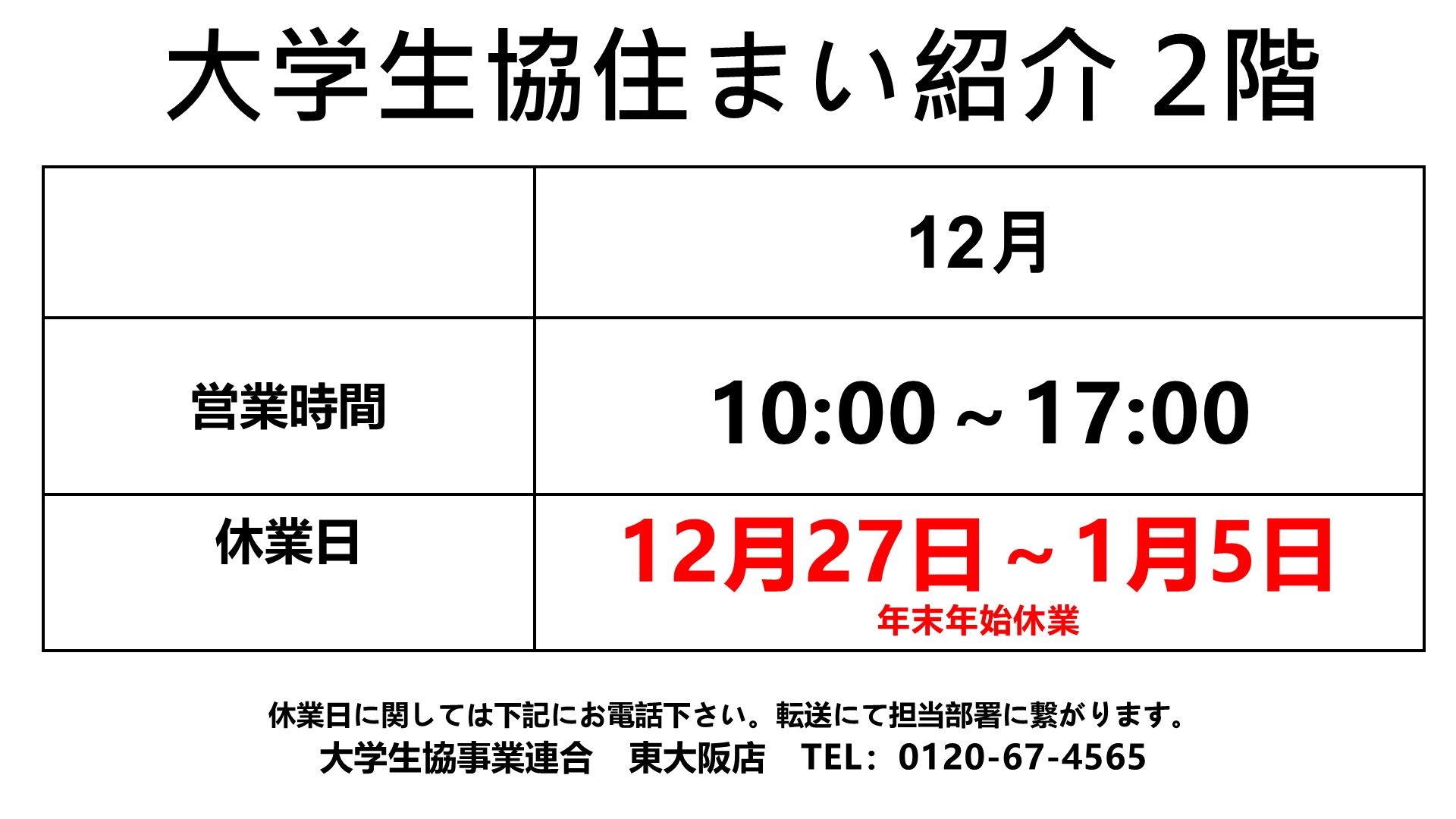 大学生協住まい紹介 2階

| | 12月 |
|---|---|
| 営業時間 | 10:00～17:00 |
| 休業日 | 12月27日～1月5日 年末年始休業 |

休業日に関しては下記にお電話下さい。転送にて担当部署に繋がります。
大学生協事業連合　東大阪店　TEL：0120-67-4565